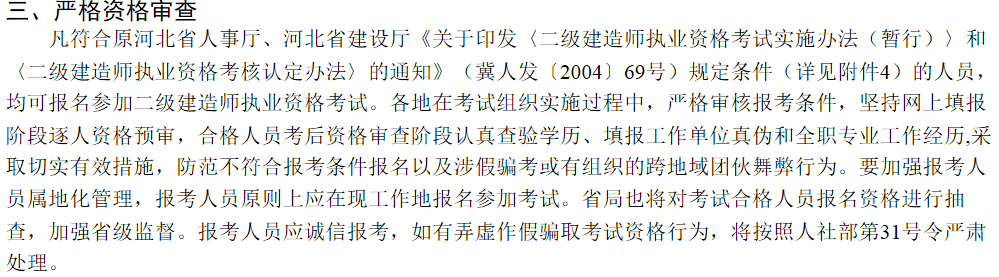 三、严格资格审查

凡符合原河北省人事厅、河北省建设厅《关于印发〈二级建造师执业资格考试实施办法（暂行）〉和〈二级建造师执业资格考核认定办法〉的通知》（冀人发〔2004〕69号）规定条件（详见附件4）的人员，均可报名参加二级建造师执业资格考试。各地在考试组织实施过程中，严格审核报考条件，坚持网上填报阶段逐人资格预审，合格人员考后资格审查阶段认真查验学历、填报工作单位真伪和全职专业工作经历,采取切实有效措施，防范不符合报考条件报名以及涉假骗考或有组织的跨地域团伙舞弊行为。要加强报考人员属地化管理，报考人员原则上应在现工作地报名参加考试。省局也将对考试合格人员报名资格进行抽查，加强省级监督。报考人员应诚信报考，如有弄虚作假骗取考试资格行为，将按照人社部第31号令严肃处理。